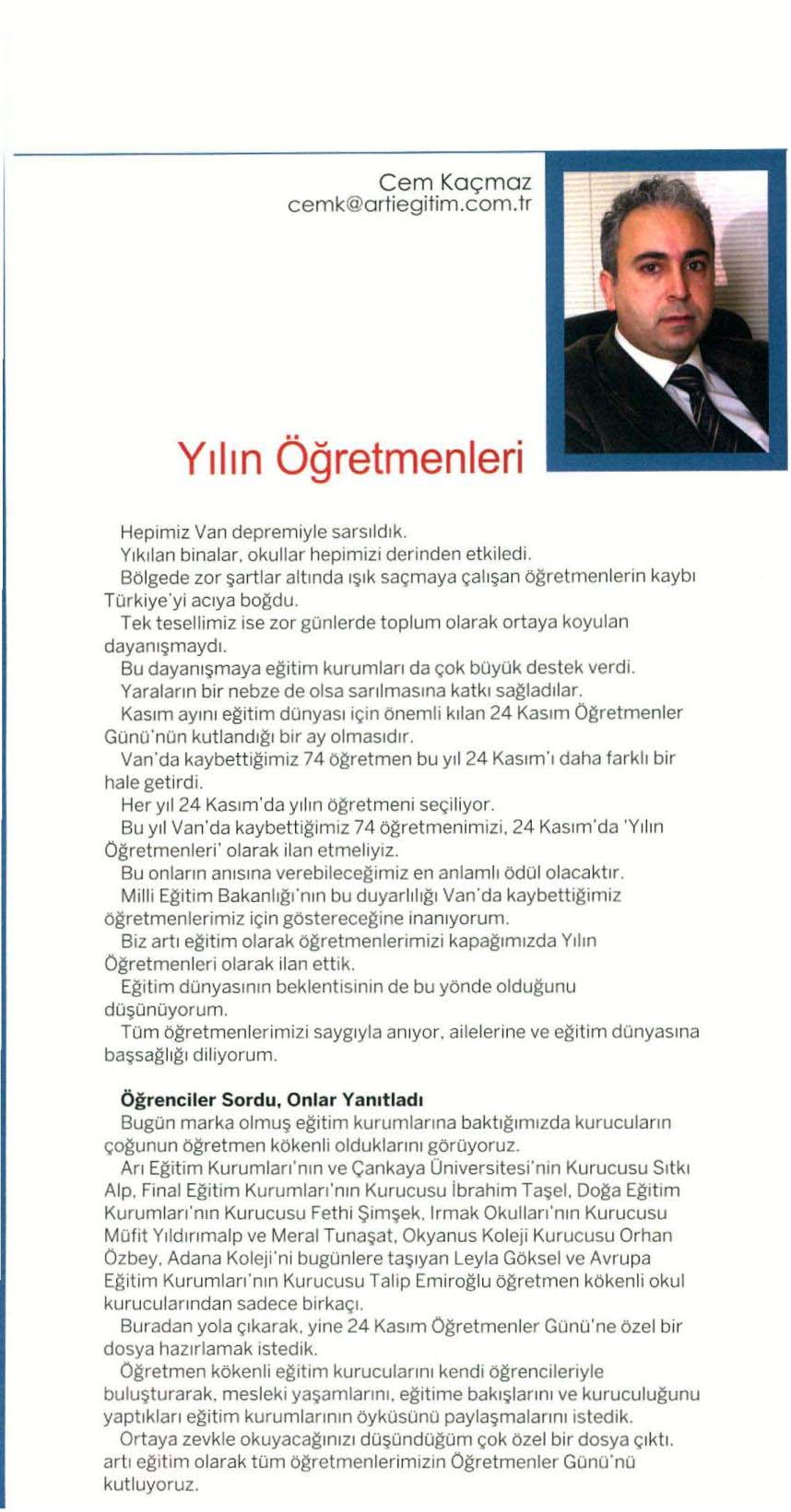 Cem Kaçmaz
cemk@artiegitim.com.tr

Yılın Öğretmenleri

Hepimiz Van depremiyle sarsıldık.
Yıkılan binalar, okullar hepimizi derinden etkiledi.
Bölgede zor şartlar altında ışık saçmaya çalışan öğretmenlerin kaybı Türkiye'yi acıya boğdu.
Tek tesellimiz ise zor günlerde toplum olarak ortaya koyulan dayanışmaydı.
Bu dayanışmaya eğitim kurumları da çok büyük destek verdi.
Yaraların bir nebze de olsa sarılmasına katkı sağladılar.
Kasım ayını eğitim dünyası için önemli kılan 24 Kasım Öğretmenler Günü'nün kutlandığı bir ay olmasıdır.
Van'da kaybettiğimiz 74 öğretmen bu yıl 24 Kasım'ı daha farklı bir hale getirdi.
Her yıl 24 Kasım'da yılın öğretmeni seçiliyor.
Bu yıl Van'da kaybettiğimiz 74 öğretmenimizi, 24 Kasım'da 'Yılın Öğretmenleri' olarak ilan etmeliyiz.
Bu onların anısına verebileceğimiz en anlamlı ödül olacaktır.
Milli Eğitim Bakanlığı'nın bu duyarlılığı Van'da kaybettiğimiz öğretmenlerimiz için göstereceğine inanıyorum.
Biz artı eğitim olarak öğretmenlerimizi kapağımızda Yılın Öğretmenleri olarak ilan ettik.
Eğitim dünyasının beklentisinin de bu yönde olduğunu düşünüyorum.
Tüm öğretmenlerimizi saygıyla anıyor, ailelerine ve eğitim dünyasına başsağlığı diliyorum.

Öğrenciler Sordu, Onlar Yanıtladı
Bugün marka olmuş eğitim kurumlarına baktığımızda kurucuların çoğunun öğretmen kökenli olduklarını görüyoruz.
Arı Eğitim Kurumları'nın ve Çankaya Üniversitesi'nin Kurucusu Sıtkı Alp, Final Eğitim Kurumları'nın Kurucusu İbrahim Taşel, Doğa Eğitim Kurumları'nın Kurucusu Fethi Şimşek, Irmak Okulları'nın Kurucusu Müfit Yıldırımalp ve Meral Tunaşat, Okyanus Koleji Kurucusu Orhan Özbey, Adana Koleji'ni bugünlere taşıyan Leyla Göksel ve Avrupa Eğitim Kurumları'nın Kurucusu Talip Emiroğlu öğretmen kökenli okul kurucularından sadece birkaçı.
Buradan yola çıkarak, yine 24 Kasım Öğretmenler Günü'ne özel bir dosya hazırlamak istedik.
Öğretmen kökenli eğitim kurucularını kendi öğrencileriyle buluşturarak, mesleki yaşamlarını, eğitime bakışlarını ve kuruculuğunu yaptıkları eğitim kurumlarının öyküsünü paylaşmalarını istedik.
Ortaya zevkle okuyacağınızı düşündüğüm çok özel bir dosya çıktı. artı eğitim olarak tüm öğretmenlerimizin Öğretmenler Günü'nü kutluyoruz.